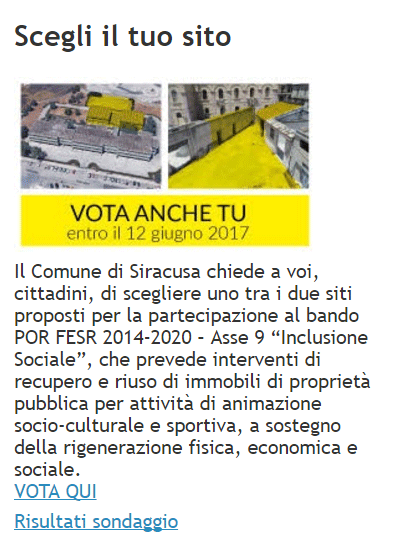 Scegli il tuo sito

VOTA ANCHE TU
entro il 12 giugno 2017

Il Comune di Siracusa chiede a voi, cittadini, di scegliere uno tra i due siti proposti per la partecipazione al bando POR FESR 2014-2020 - Asse 9 “Inclusione Sociale”, che prevede interventi di recupero e riuso di immobili di proprietà pubblica per attività di animazione socio-culturale e sportiva, a sostegno della rigenerazione fisica, economica e sociale.
VOTA QUI

Risultati sondaggio